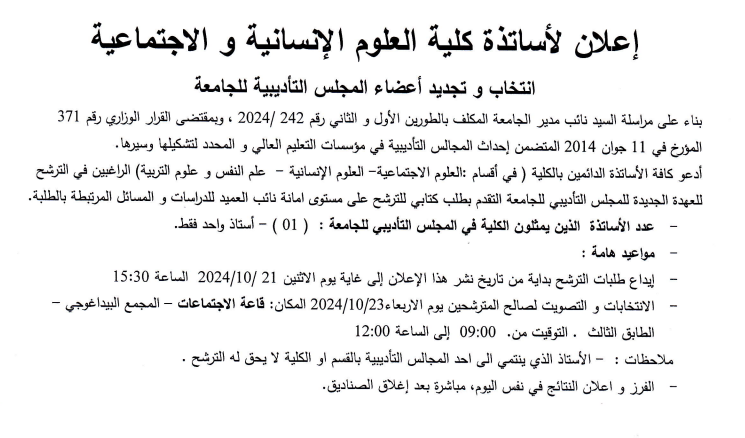 إعلان لأساتذة كلية العلوم الإنسانية و الاجتماعية

انتخاب و تجديد أعضاء المجلس التأديبية للجامعة

بناء على مراسلة السيد نائب مدير الجامعة المكلف بالطورين الأول و الثاني رقم 242 /2024 ، وبمقتضى القرار الوزاري رقم 371 المؤرخ في 11 جوان 2014 المتضمن إحداث المجالس التأديبية في مؤسسات التعليم العالي و المحدد لتشكيلها وسيرها.

أدعو كافة الأساتذة الدائمين بالكلية ( في أقسام :العلوم الاجتماعية- العلوم الإنسانية - علم النفس و علوم التربية) الراغبين في الترشح للعهدة الجديدة للمجلس التأديبي للجامعة التقدم بطلب كتابي للترشح على مستوى امانة نائب العميد للدراسات و المسائل المرتبطة بالطلبة.

- عدد الأساتذة الذين يمثلون الكلية في المجلس التأديبي للجامعة : ( 01 ) - أستاذ واحد فقط.

- مواعيد هامة :

- إيداع طلبات الترشح بداية من تاريخ نشر هذا الإعلان إلى غاية يوم الاثنين 21 /2024/10 الساعة 15:30

- الانتخابات و التصويت لصالح المترشحين يوم الاربعاء2024/10/23 المكان: قاعة الاجتماعات - المجمع البيداغوجي - الطابق الثالث . التوقيت من. 09:00 إلى الساعة 12:00

ملاحظات : - الأستاذ الذي ينتمي الى احد المجالس التأديبية بالقسم او الكلية لا يحق له الترشح .

- الفرز و اعلان النتائج في نفس اليوم، مباشرة بعد إغلاق الصناديق.